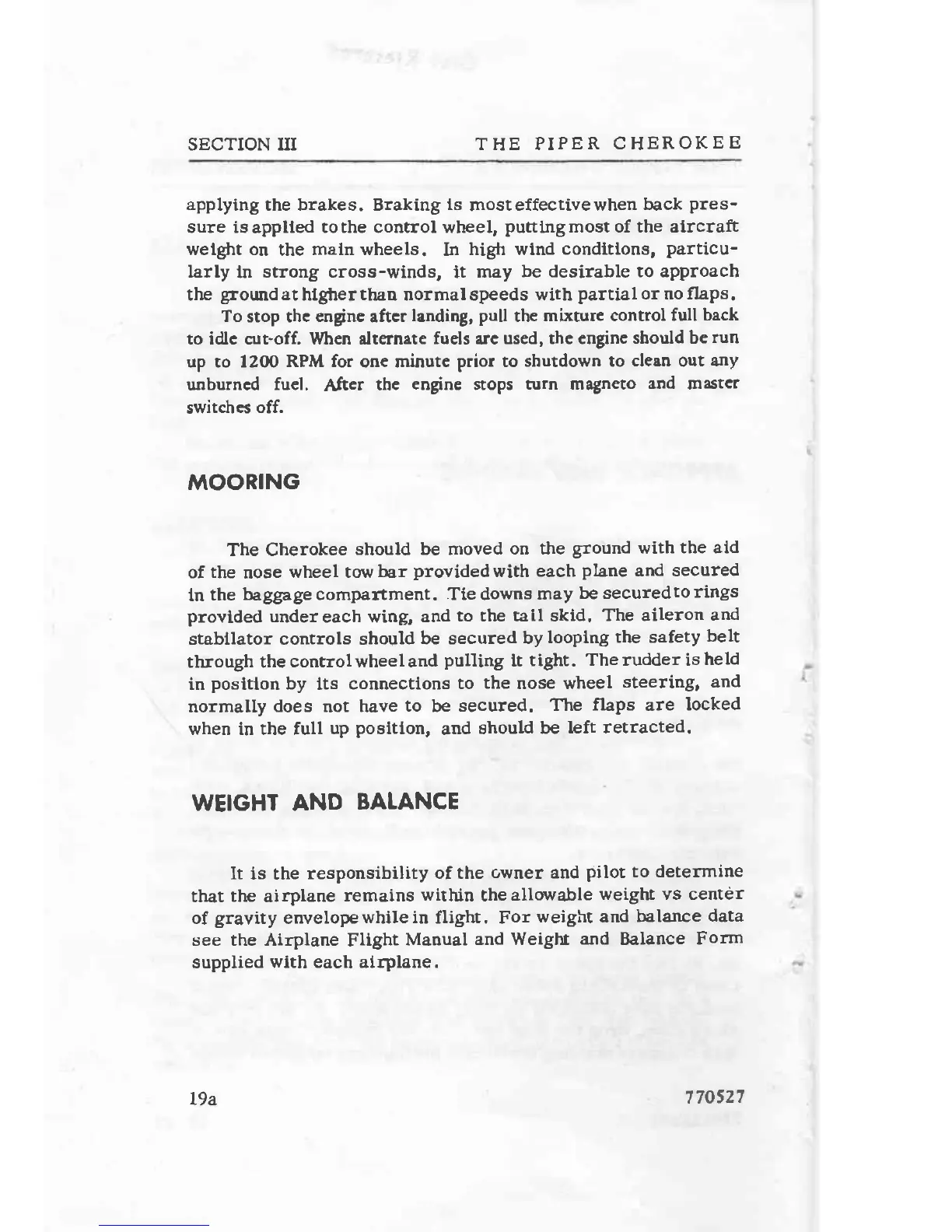 SECTION III THE PIPER CHEROKEE

applying the brakes. Braking is most effective when back pressure is applied to the control wheel, putting most of the aircraft weight on the main wheels. In high wind conditions, particularly in strong cross-winds, it may be desirable to approach the ground at higher than normal speeds with partial or no flaps.

To stop the engine after landing, pull the mixture control full back to idle cut-off. When alternate fuels are used, the engine should be run up to 1200 RPM for one minute prior to shutdown to clean out any unburned fuel. After the engine stops turn magneto and master switches off.

MOORING

The Cherokee should be moved on the ground with the aid of the nose wheel tow bar provided with each plane and secured in the baggage compartment. Tie downs may be secured to rings provided under each wing, and to the tail skid. The aileron and stabilator controls should be secured by looping the safety belt through the control wheel and pulling it tight. The rudder is held in position by its connections to the nose wheel steering, and normally does not have to be secured. The flaps are locked when in the full up position, and should be left retracted.

WEIGHT AND BALANCE

It is the responsibility of the owner and pilot to determine that the airplane remains within the allowable weight vs center of gravity envelope while in flight. For weight and balance data see the Airplane Flight Manual and Weight and Balance Form supplied with each airplane.

19a 770527